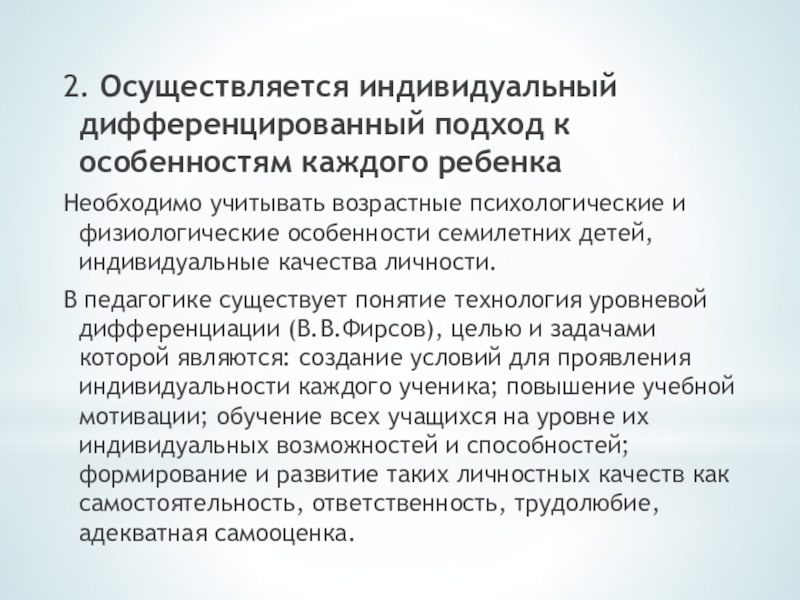 2. Осуществляется индивидуальный дифференцированный подход к особенностям каждого ребенка

Необходимо учитывать возрастные психологические и физиологические особенности семилетних детей, индивидуальные качества личности.

В педагогике существует понятие технология уровневой дифференциации (В.В.Фирсов), целью и задачами которой являются: создание условий для проявления индивидуальности каждого ученика; повышение учебной мотивации; обучение всех учащихся на уровне их индивидуальных возможностей и способностей; формирование и развитие таких личностных качеств как самостоятельность, ответственность, трудолюбие, адекватная самооценка.